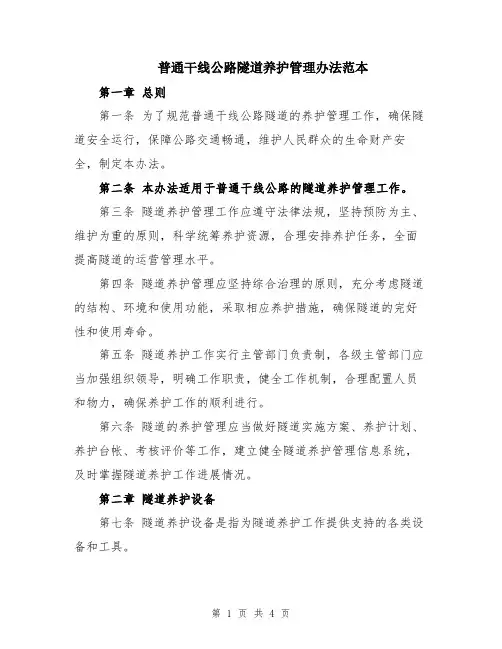 普通干线公路隧道养护管理办法范本

第一章 总则

第一条 为了规范普通干线公路隧道的养护管理工作，确保隧道安全运行，保障公路交通畅通，维护人民群众的生命财产安全，制定本办法。

第二条 本办法适用于普通干线公路的隧道养护管理工作。

第三条 隧道养护管理工作应遵守法律法规，坚持预防为主、维护为重的原则，科学统筹养护资源，合理安排养护任务，全面提高隧道的运营管理水平。

第四条 隧道养护管理应坚持综合治理的原则，充分考虑隧道的结构、环境和使用功能，采取相应养护措施，确保隧道的完好性和使用寿命。

第五条 隧道养护工作实行主管部门负责制，各级主管部门应当加强组织领导，明确工作职责，健全工作机制，合理配置人员和物力，确保养护工作的顺利进行。

第六条 隧道的养护管理应当做好隧道实施方案、养护计划、养护台帐、考核评价等工作，建立健全隧道养护管理信息系统，及时掌握隧道养护工作进展情况。

第二章 隧道养护设备

第七条 隧道养护设备是指为隧道养护工作提供支持的各类设备和工具。

第 1 页 共 4 页